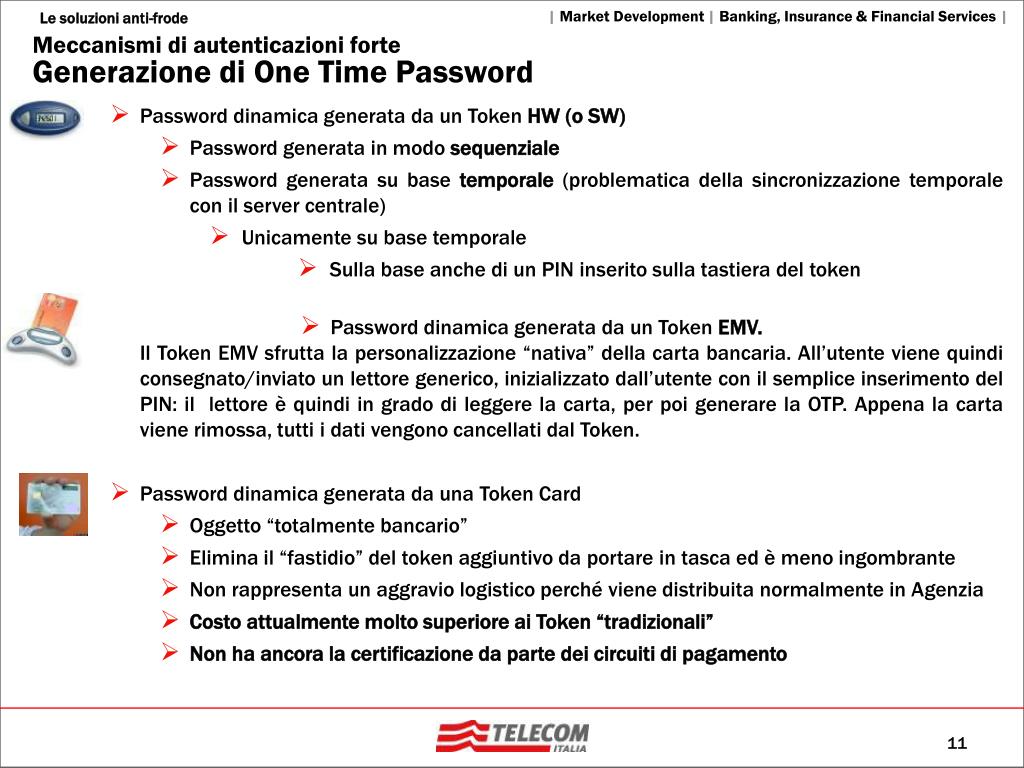 Le soluzioni anti-frode

| Market Development | Banking, Insurance & Financial Services |

Meccanismi di autenticazioni forte
Generazione di One Time Password

➢ Password dinamica generata da un Token HW (o SW)
➢ Password generata in modo sequenziale
➢ Password generata su base temporale (problematica della sincronizzazione temporale con il server centrale)
➢ Unicamente su base temporale
➢ Sulla base anche di un PIN inserito sulla tastiera del token

➢ Password dinamica generata da un Token EMV.
Il Token EMV sfrutta la personalizzazione “nativa” della carta bancaria. All’utente viene quindi consegnato/inviato un lettore generico, inizializzato dall’utente con il semplice inserimento del PIN: il lettore è quindi in grado di leggere la carta, per poi generare la OTP. Appena la carta viene rimossa, tutti i dati vengono cancellati dal Token.

➢ Password dinamica generata da una Token Card
➢ Oggetto “totalmente bancario”
➢ Elimina il “fastidio” del token aggiuntivo da portare in tasca ed è meno ingombrante
➢ Non rappresenta un aggravio logistico perché viene distribuita normalmente in Agenzia
➢ Costo attualmente molto superiore ai Token “tradizionali”
➢ Non ha ancora la certificazione da parte dei circuiti di pagamento

TELECOM ITALIA

11